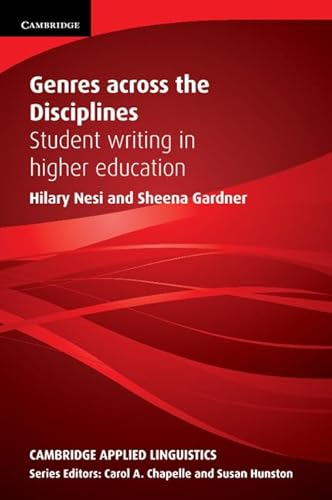 CAMBRIDGE

Genres across the Disciplines

Student writing in higher education

Hilary Nesi and Sheena Gardner

CAMBRIDGE APPLIED LINGUISTICS

Series Editors: Carol A. Chapelle and Susan Hunston